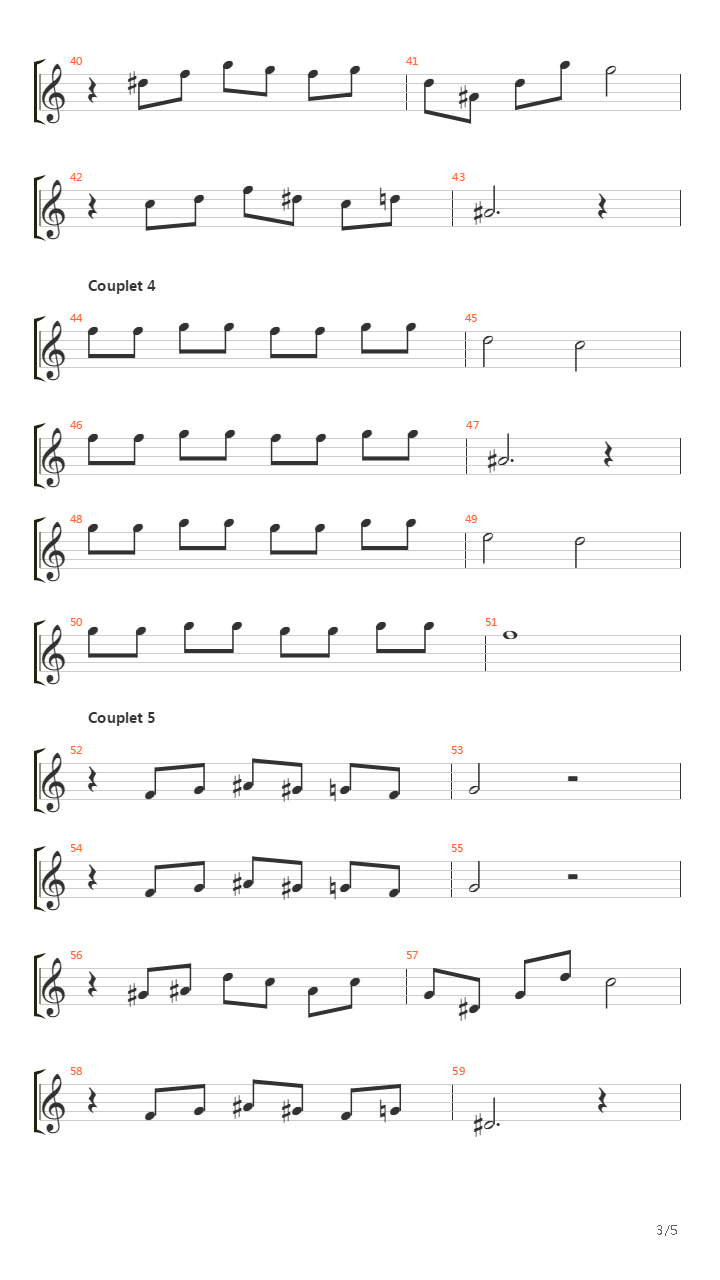 40

41

42

43

Couplet 4

44

45

46

47

48

49

50

51

Couplet 5

52

53

54

55

56

57

58

59

3/5